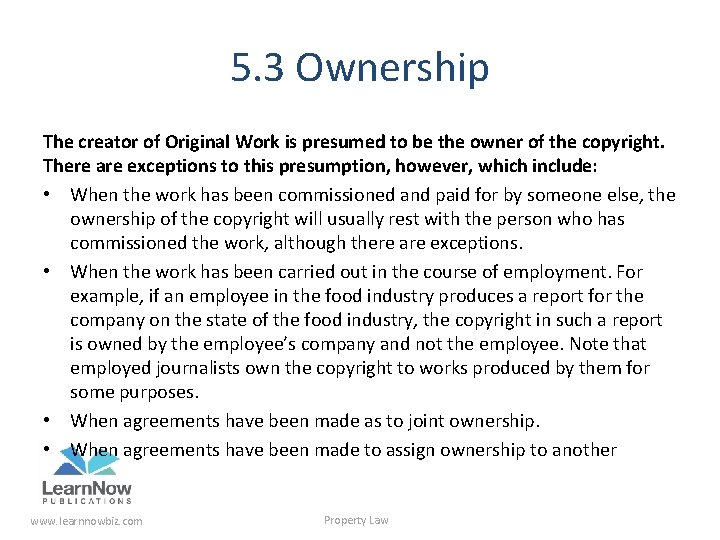 5.3 Ownership

The creator of Original Work is presumed to be the owner of the copyright. There are exceptions to this presumption, however, which include:

• When the work has been commissioned and paid for by someone else, the ownership of the copyright will usually rest with the person who has commissioned the work, although there are exceptions.

• When the work has been carried out in the course of employment. For example, if an employee in the food industry produces a report for the company on the state of the food industry, the copyright in such a report is owned by the employee's company and not the employee. Note that employed journalists own the copyright to works produced by them for some purposes.

• When agreements have been made as to joint ownership.

• When agreements have been made to assign ownership to another

LearnNow PUBLICATIONS

www.learnnowbiz.com

Property Law